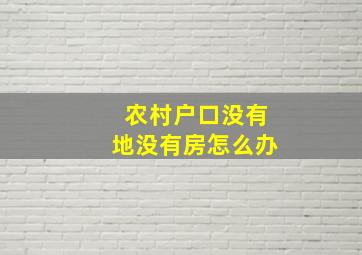 农村户口没有地没有房怎么办